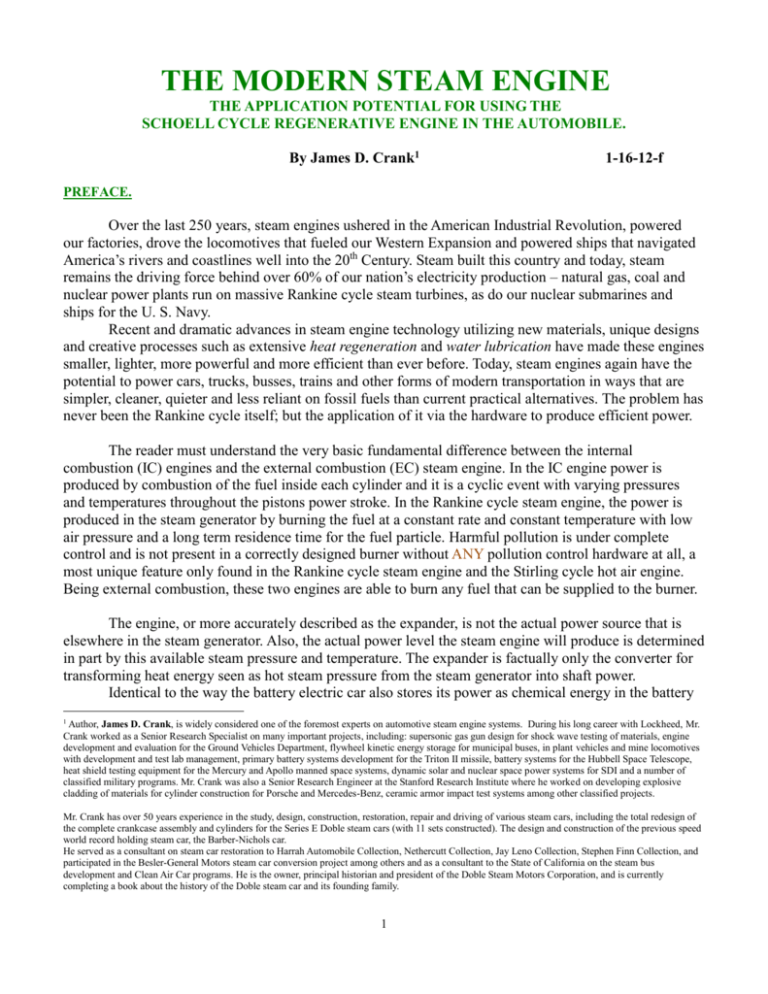 THE MODERN STEAM ENGINE

THE APPLICATION POTENTIAL FOR USING THE SCHOELL CYCLE REGENERATIVE ENGINE IN THE AUTOMOBILE.

By James D. Crank$^1$ 1-16-12-f

PREFACE.

Over the last 250 years, steam engines ushered in the American Industrial Revolution, powered our factories, drove the locomotives that fueled our Western Expansion and powered ships that navigated America's rivers and coastlines well into the 20$^{th}$ Century. Steam built this country and today, steam remains the driving force behind over 60% of our nation's electricity production – natural gas, coal and nuclear power plants run on massive Rankine cycle steam turbines, as do our nuclear submarines and ships for the U. S. Navy.

Recent and dramatic advances in steam engine technology utilizing new materials, unique designs and creative processes such as extensive heat regeneration and water lubrication have made these engines smaller, lighter, more powerful and more efficient than ever before. Today, steam engines again have the potential to power cars, trucks, busses, trains and other forms of modern transportation in ways that are simpler, cleaner, quieter and less reliant on fossil fuels than current practical alternatives. The problem has never been the Rankine cycle itself; but the application of it via the hardware to produce efficient power.

The reader must understand the very basic fundamental difference between the internal combustion (IC) engines and the external combustion (EC) steam engine. In the IC engine power is produced by combustion of the fuel inside each cylinder and it is a cyclic event with varying pressures and temperatures throughout the pistons power stroke. In the Rankine cycle steam engine, the power is produced in the steam generator by burning the fuel at a constant rate and constant temperature with low air pressure and a long term residence time for the fuel particle. Harmful pollution is under complete control and is not present in a correctly designed burner without ANY pollution control hardware at all, a most unique feature only found in the Rankine cycle steam engine and the Stirling cycle hot air engine. Being external combustion, these two engines are able to burn any fuel that can be supplied to the burner.

The engine, or more accurately described as the expander, is not the actual power source that is elsewhere in the steam generator. Also, the actual power level the steam engine will produce is determined in part by this available steam pressure and temperature. The expander is factually only the converter for transforming heat energy seen as hot steam pressure from the steam generator into shaft power.

Identical to the way the battery electric car also stores its power as chemical energy in the battery

$^1$ Author, James D. Crank, is widely considered one of the foremost experts on automotive steam engine systems. During his long career with Lockheed, Mr. Crank worked as a Senior Research Specialist on many important projects, including: supersonic gas gun design for shock wave testing of materials, engine development and evaluation for the Ground Vehicles Department, flywheel kinetic energy storage for municipal buses, in plant vehicles and mine locomotives with development and test lab management, primary battery systems development for the Triton II missile, battery systems for the Hubbell Space Telescope, heat shield testing equipment for the Mercury and Apollo manned space systems, dynamic solar and nuclear space power systems for SDI and a number of classified military programs. Mr. Crank was also a Senior Research Engineer at the Stanford Research Institute where he worked on developing explosive cladding of materials for cylinder construction for Porsche and Mercedes-Benz, ceramic armor impact test systems among other classified projects.

Mr. Crank has over 50 years experience in the study, design, construction, restoration, repair and driving of various steam cars, including the total redesign of the complete crankcase assembly and cylinders for the Series E Doble steam cars (with 11 sets constructed). The design and construction of the previous speed world record holding steam car, the Barber-Nichols car.

He served as a consultant on steam car restoration to Harrah Automobile Collection, Nethercutt Collection, Jay Leno Collection, Stephen Finn Collection, and participated in the Besler-General Motors steam car conversion project among others and as a consultant to the State of California on the steam bus development and Clean Air Car programs. He is the owner, principal historian and president of the Doble Steam Motors Corporation, and is currently completing a book about the history of the Doble steam car and its founding family.

1